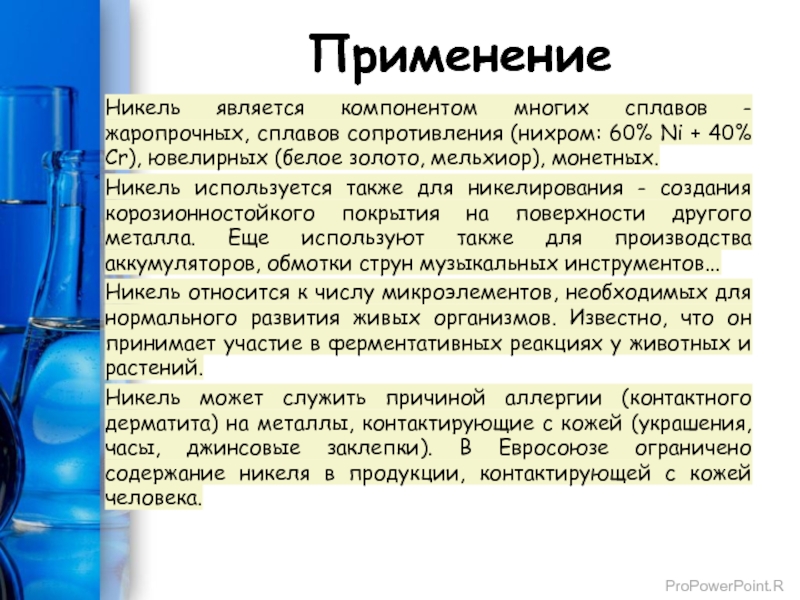 Применение

Никель является компонентом многих сплавов - жаропрочных, сплавов сопротивления (нихром: 60% Ni + 40% Cr), ювелирных (белое золото, мельхиор), монетных.

Никель используется также для никелирования - создания корозионностойкого покрытия на поверхности другого металла. Еще используют также для производства аккумуляторов, обмотки струн музыкальных инструментов...

Никель относится к числу микроэлементов, необходимых для нормального развития живых организмов. Известно, что он принимает участие в ферментативных реакциях у животных и растений.

Никель может служить причиной аллергии (контактного дерматита) на металлы, контактирующие с кожей (украшения, часы, джинсовые заклепки). В Евросоюзе ограничено содержание никеля в продукции, контактирующей с кожей человека.

ProPowerPoint.R